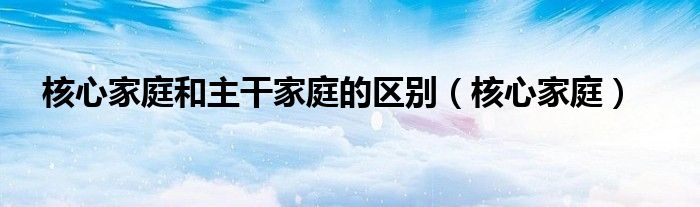 核心家庭和主干家庭的区别（核心家庭）